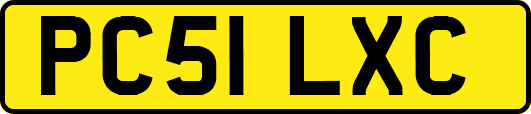 PC51 LXC